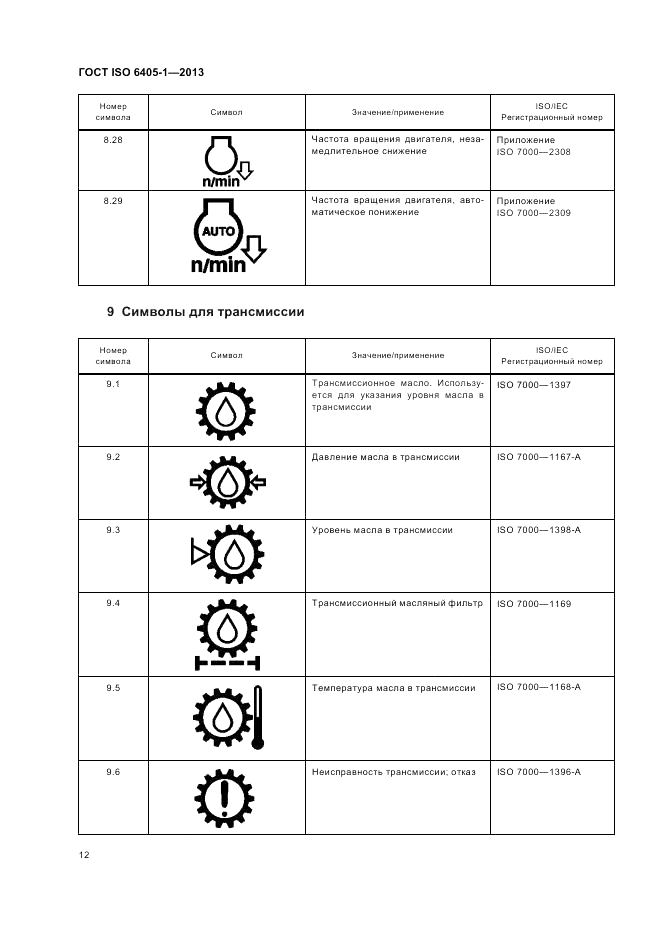 ГОСТ ISO 6405-1—2013

| Номер символа | Символ | Значение/применение | ISO/IEC Регистрационный номер |
|---|---|---|---|
| 8.28 | n/min | Частота вращения двигателя, незамедлительное снижение | Приложение ISO 7000—2308 |
| 8.29 | AUTO n/min | Частота вращения двигателя, автоматическое понижение | Приложение ISO 7000—2309 |

9 Символы для трансмиссии

| Номер символа | Символ | Значение/применение | ISO/IEC Регистрационный номер |
|---|---|---|---|
| 9.1 | | Трансмиссионное масло. Используется для указания уровня масла в трансмиссии | ISO 7000—1397 |
| 9.2 | | Давление масла в трансмиссии | ISO 7000—1167-A |
| 9.3 | | Уровень масла в трансмиссии | ISO 7000—1398-A |
| 9.4 | | Трансмиссионный масляный фильтр | ISO 7000—1169 |
| 9.5 | | Температура масла в трансмиссии | ISO 7000—1168-A |
| 9.6 | | Неисправность трансмиссии; отказ | ISO 7000—1396-A |

12